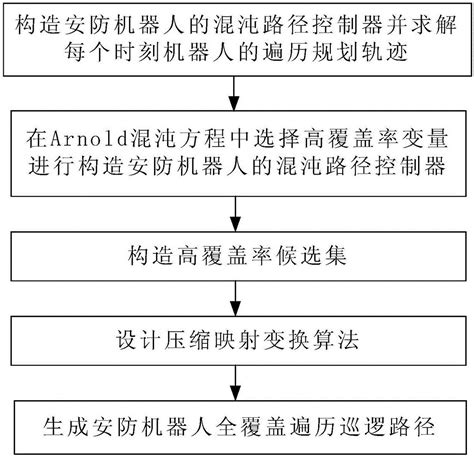 构造安防机器人的混沌路径控制器并求解每个时刻机器人的遍历规划轨迹

在Arnold混沌方程中选择高覆盖率变量进行构造安防机器人的混沌路径控制器

构造高覆盖率候选集

设计压缩映射变换算法

生成安防机器人全覆盖遍历巡逻路径